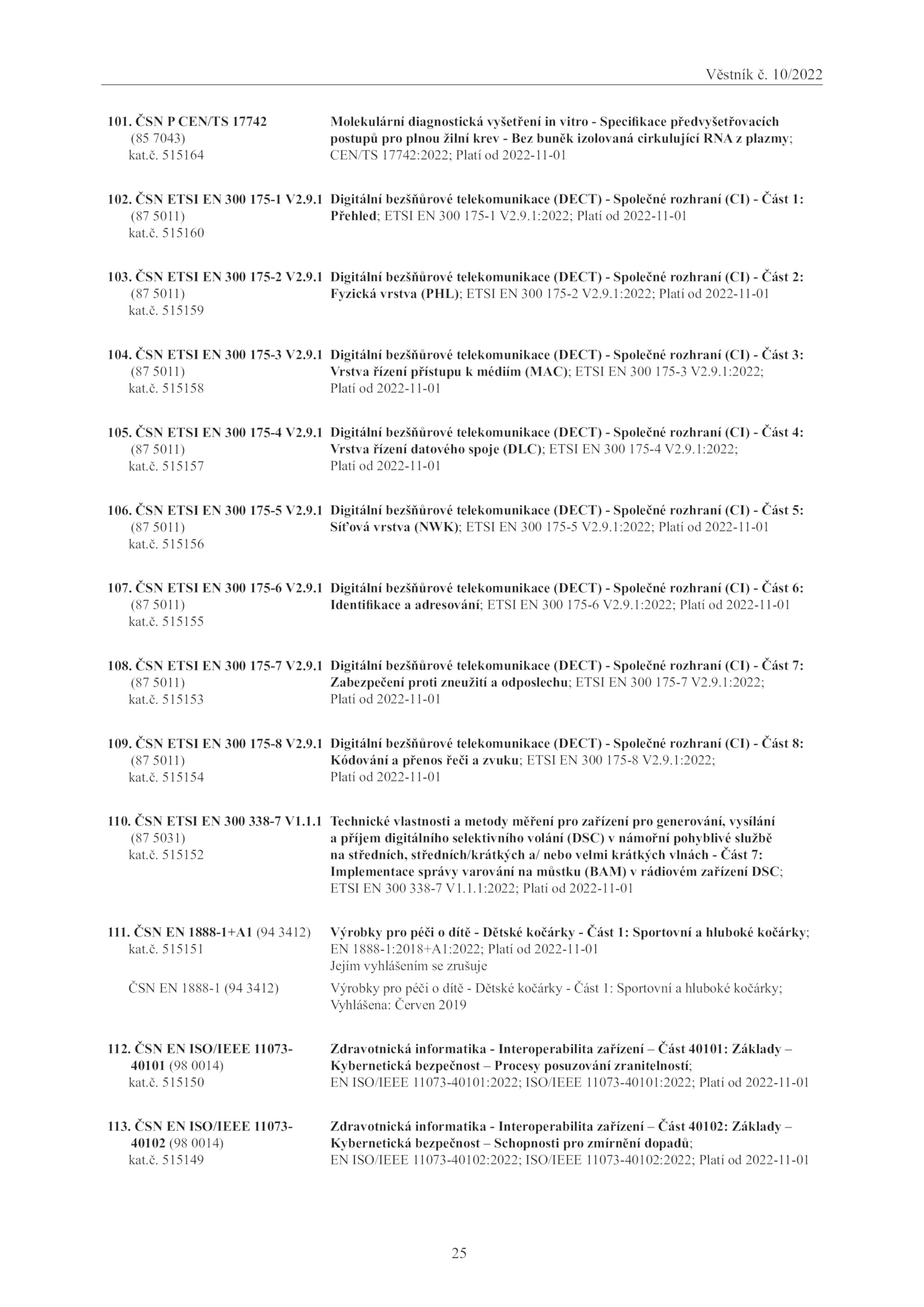 Věstník č. 10/2022

101. ČSN P CEN/TS 17742 (85 7043) kat.č. 515164
Molekulární diagnostická vyšetření in vitro - Specifikace předvyšetřovacích postupů pro plnou žilní krev - Bez buněk izolovaná cirkulující RNA z plazmy; CEN/TS 17742:2022; Platí od 2022-11-01

102. ČSN ETSI EN 300 175-1 V2.9.1 (87 5011) kat.č. 515160
Digitální bezšňůrové telekomunikace (DECT) - Společné rozhraní (CI) - Část 1: Přehled; ETSI EN 300 175-1 V2.9.1:2022; Platí od 2022-11-01

103. ČSN ETSI EN 300 175-2 V2.9.1 (87 5011) kat.č. 515159
Digitální bezšňůrové telekomunikace (DECT) - Společné rozhraní (CI) - Část 2: Fyzická vrstva (PHL); ETSI EN 300 175-2 V2.9.1:2022; Platí od 2022-11-01

104. ČSN ETSI EN 300 175-3 V2.9.1 (87 5011) kat.č. 515158
Digitální bezšňůrové telekomunikace (DECT) - Společné rozhraní (CI) - Část 3: Vrstva řízení přístupu k médiím (MAC); ETSI EN 300 175-3 V2.9.1:2022; Platí od 2022-11-01

105. ČSN ETSI EN 300 175-4 V2.9.1 (87 5011) kat.č. 515157
Digitální bezšňůrové telekomunikace (DECT) - Společné rozhraní (CI) - Část 4: Vrstva řízení datového spoje (DLC); ETSI EN 300 175-4 V2.9.1:2022; Platí od 2022-11-01

106. ČSN ETSI EN 300 175-5 V2.9.1 (87 5011) kat.č. 515156
Digitální bezšňůrové telekomunikace (DECT) - Společné rozhraní (CI) - Část 5: Síťová vrstva (NWK); ETSI EN 300 175-5 V2.9.1:2022; Platí od 2022-11-01

107. ČSN ETSI EN 300 175-6 V2.9.1 (87 5011) kat.č. 515155
Digitální bezšňůrové telekomunikace (DECT) - Společné rozhraní (CI) - Část 6: Identifikace a adresování; ETSI EN 300 175-6 V2.9.1:2022; Platí od 2022-11-01

108. ČSN ETSI EN 300 175-7 V2.9.1 (87 5011) kat.č. 515153
Digitální bezšňůrové telekomunikace (DECT) - Společné rozhraní (CI) - Část 7: Zabezpečení proti zneužití a odposlechu; ETSI EN 300 175-7 V2.9.1:2022; Platí od 2022-11-01

109. ČSN ETSI EN 300 175-8 V2.9.1 (87 5011) kat.č. 515154
Digitální bezšňůrové telekomunikace (DECT) - Společné rozhraní (CI) - Část 8: Kódování a přenos řeči a zvuku; ETSI EN 300 175-8 V2.9.1:2022; Platí od 2022-11-01

110. ČSN ETSI EN 300 338-7 V1.1.1 (87 5031) kat.č. 515152
Technické vlastnosti a metody měření pro zařízení pro generování, vysílání a příjem digitálního selektivního volání (DSC) v námořní pohyblivé službě na středních, středních/krátkých a/ nebo velmi krátkých vlnách - Část 7: Implementace správy varování na můstku (BAM) v rádiovém zařízení DSC; ETSI EN 300 338-7 V1.1.1:2022; Platí od 2022-11-01

111. ČSN EN 1888-1+A1 (94 3412) kat.č. 515151
Výrobky pro péči o dítě - Dětské kočárky - Část 1: Sportovní a hluboké kočárky; EN 1888-1:2018+A1:2022; Platí od 2022-11-01
Jejím vyhlášením se zrušuje

ČSN EN 1888-1 (94 3412)
Výrobky pro péči o dítě - Dětské kočárky - Část 1: Sportovní a hluboké kočárky; Vyhlášena: Červen 2019

112. ČSN EN ISO/IEEE 11073-40101 (98 0014) kat.č. 515150
Zdravotnická informatika - Interoperabilita zařízení – Část 40101: Základy – Kybernetická bezpečnost – Procesy posuzování zranitelností; EN ISO/IEEE 11073-40101:2022; ISO/IEEE 11073-40101:2022; Platí od 2022-11-01

113. ČSN EN ISO/IEEE 11073-40102 (98 0014) kat.č. 515149
Zdravotnická informatika - Interoperabilita zařízení – Část 40102: Základy – Kybernetická bezpečnost – Schopnosti pro zmírnění dopadů; EN ISO/IEEE 11073-40102:2022; ISO/IEEE 11073-40102:2022; Platí od 2022-11-01

25